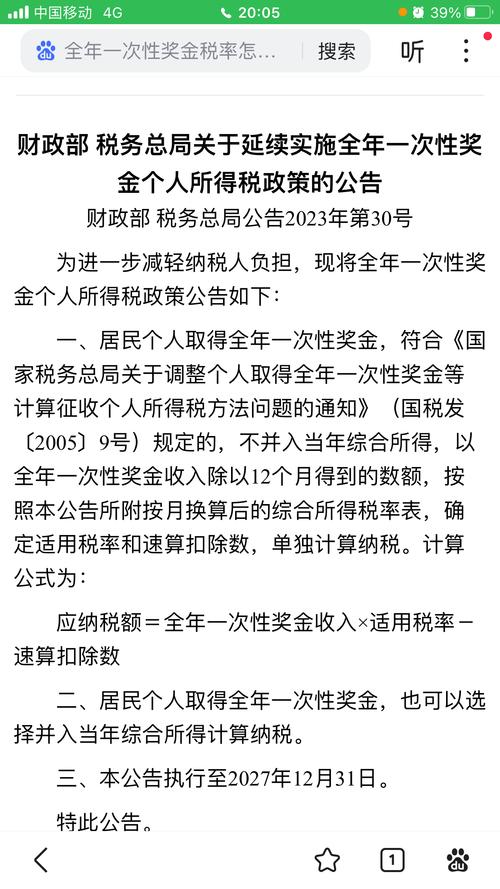 中国移动 4G 20:05 39%

全年一次性奖金税率怎… 搜索 听

财政部 税务总局关于延续实施全年一次性奖金个人所得税政策的公告

财政部 税务总局公告2023年第30号

为进一步减轻纳税人负担，现将全年一次性奖金个人所得税政策公告如下：

一、居民个人取得全年一次性奖金，符合《国家税务总局关于调整个人取得全年一次性奖金等计算征收个人所得税方法问题的通知》（国税发〔2005〕9号）规定的，不并入当年综合所得，以全年一次性奖金收入除以12个月得到的数额，按照本公告所附按月换算后的综合所得税率表，确定适用税率和速算扣除数，单独计算纳税。计算公式为：

应纳税额＝全年一次性奖金收入×适用税率－速算扣除数

二、居民个人取得全年一次性奖金，也可以选择并入当年综合所得计算纳税。

三、本公告执行至2027年12月31日。

特此公告。

1